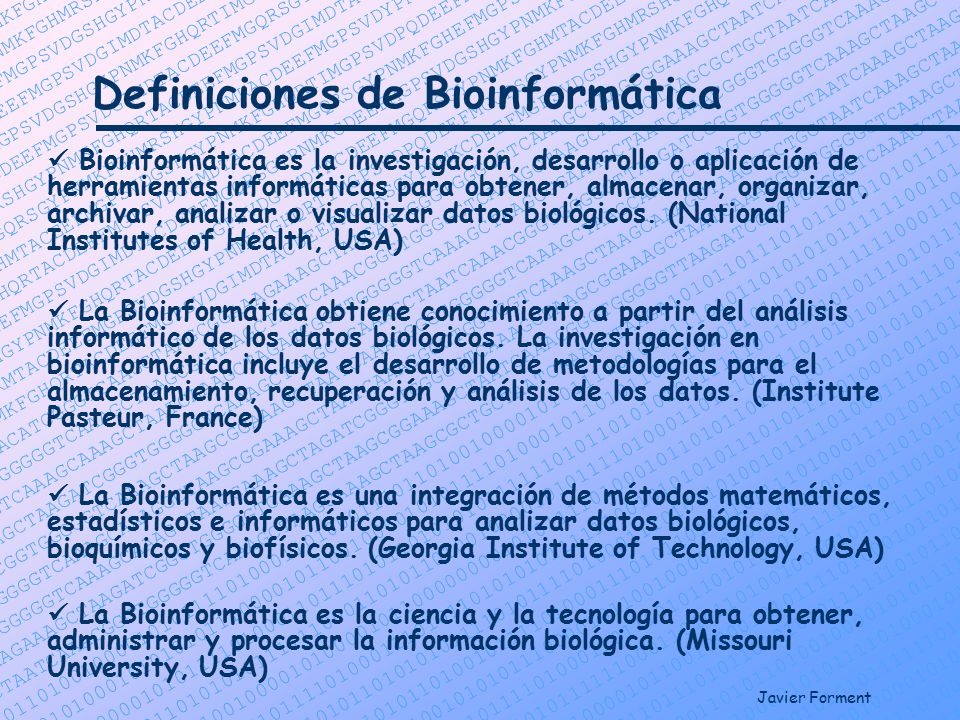 Definiciones de Bioinformática

✓ Bioinformática es la investigación, desarrollo o aplicación de herramientas informáticas para obtener, almacenar, organizar, archivar, analizar o visualizar datos biológicos. (National Institutes of Health, USA)

✓ La Bioinformática obtiene conocimiento a partir del análisis informático de los datos biológicos. La investigación en bioinformática incluye el desarrollo de metodologías para el almacenamiento, recuperación y análisis de los datos. (Institute Pasteur, France)

✓ La Bioinformática es una integración de métodos matemáticos, estadísticos e informáticos para analizar datos biológicos, bioquímicos y biofísicos. (Georgia Institute of Technology, USA)

✓ La Bioinformática es la ciencia y la tecnología para obtener, administrar y procesar la información biológica. (Missouri University, USA)

Javier Forment